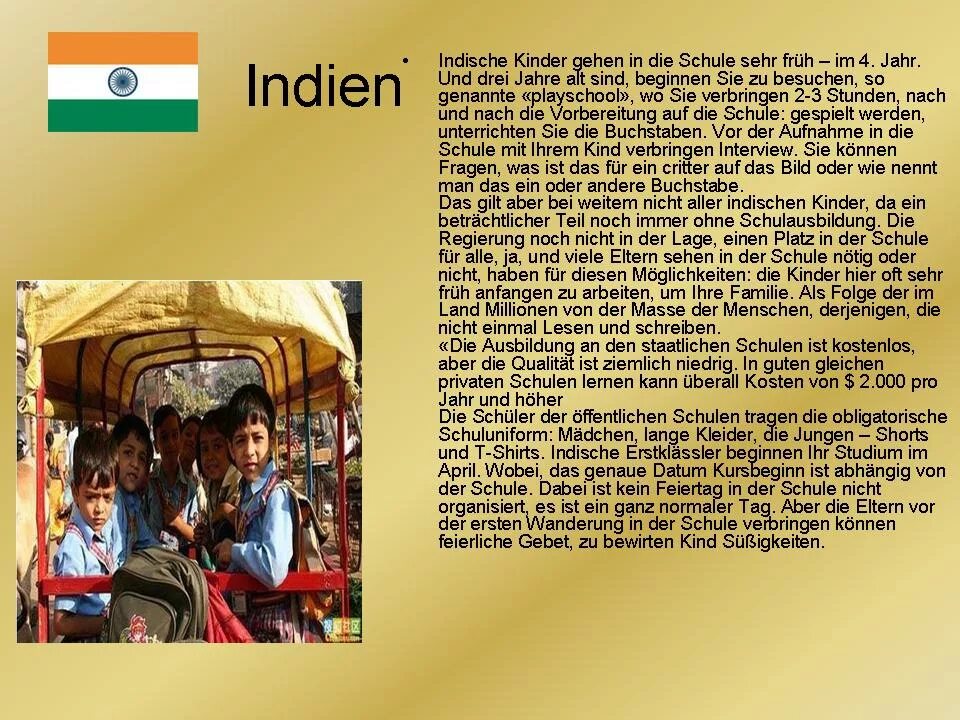 Indien

• Indische Kinder gehen in die Schule sehr früh – im 4. Jahr. Und drei Jahre alt sind, beginnen Sie zu besuchen, so genannte «playschool», wo Sie verbringen 2-3 Stunden, nach und nach die Vorbereitung auf die Schule: gespielt werden, unterrichten Sie die Buchstaben. Vor der Aufnahme in die Schule mit Ihrem Kind verbringen Interview. Sie können Fragen, was ist das für ein critter auf das Bild oder wie nennt man das ein oder andere Buchstabe.
Das gilt aber bei weitem nicht aller indischen Kinder, da ein beträchtlicher Teil noch immer ohne Schulausbildung. Die Regierung noch nicht in der Lage, einen Platz in der Schule für alle, ja, und viele Eltern sehen in der Schule nötig oder nicht, haben für diesen Möglichkeiten: die Kinder hier oft sehr früh anfangen zu arbeiten, um Ihre Familie. Als Folge der im Land Millionen von der Masse der Menschen, derjenigen, die nicht einmal Lesen und schreiben.
«Die Ausbildung an den staatlichen Schulen ist kostenlos, aber die Qualität ist ziemlich niedrig. In guten gleichen privaten Schulen lernen kann überall Kosten von $ 2.000 pro Jahr und höher
Die Schüler der öffentlichen Schulen tragen die obligatorische Schuluniform: Mädchen, lange Kleider, die Jungen – Shorts und T-Shirts. Indische Erstklässler beginnen Ihr Studium im April. Wobei, das genaue Datum Kursbeginn ist abhängig von der Schule. Dabei ist kein Feiertag in der Schule nicht organisiert, es ist ein ganz normaler Tag. Aber die Eltern vor der ersten Wanderung in der Schule verbringen können feierliche Gebet, zu bewirten Kind Süßigkeiten.